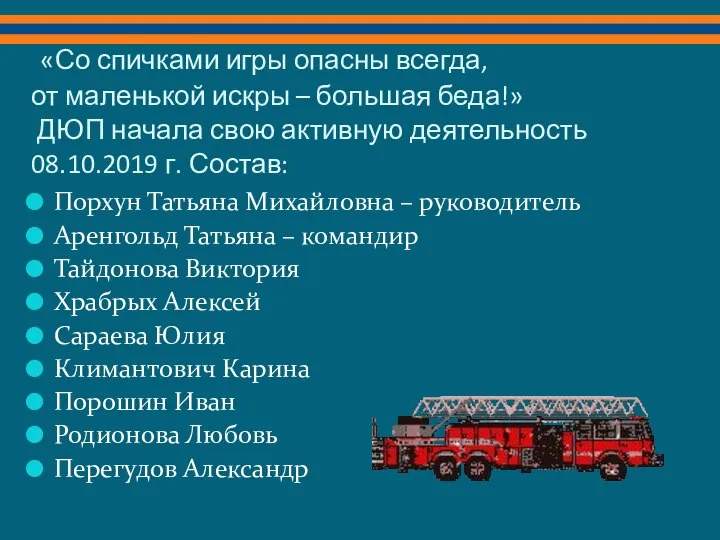 «Со спичками игры опасны всегда,
от маленькой искры – большая беда!»
ДЮП начала свою активную деятельность 08.10.2019 г. Состав:

Порхун Татьяна Михайловна – руководитель
Аренгольд Татьяна – командир
Тайдонова Виктория
Храбрых Алексей
Сараева Юлия
Климантович Карина
Порошин Иван
Родионова Любовь
Перегудов Александр